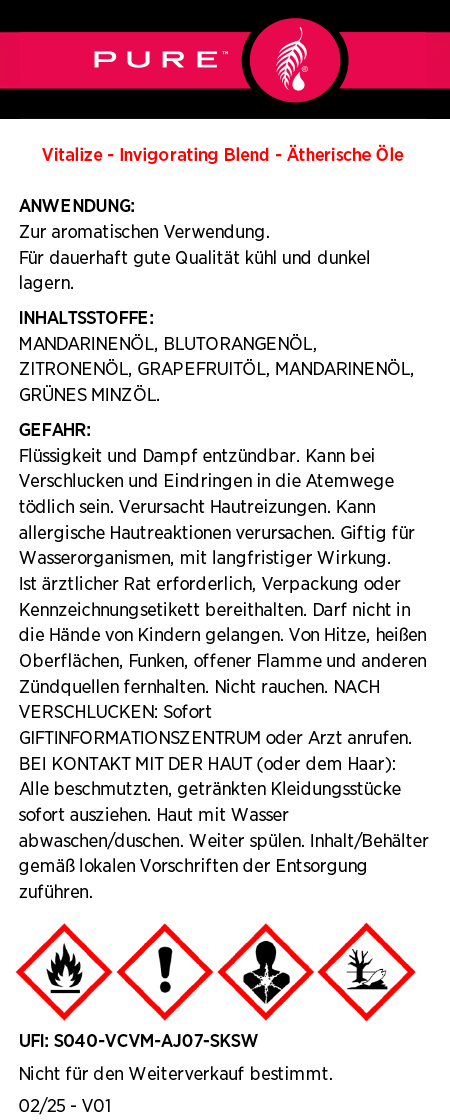 PURE™

Vitalize - Invigorating Blend - Ätherische Öle

ANWENDUNG:
Zur aromatischen Verwendung.
Für dauerhaft gute Qualität kühl und dunkel lagern.

INHALTSSTOFFE:
MANDARINENÖL, BLUTORANGENÖL, ZITRONENÖL, GRAPEFRUITÖL, MANDARINENÖL, GRÜNES MINZÖL.

GEFAHR:
Flüssigkeit und Dampf entzündbar. Kann bei Verschlucken und Eindringen in die Atemwege tödlich sein. Verursacht Hautreizungen. Kann allergische Hautreaktionen verursachen. Giftig für Wasserorganismen, mit langfristiger Wirkung. Ist ärztlicher Rat erforderlich, Verpackung oder Kennzeichnungsetikett bereithalten. Darf nicht in die Hände von Kindern gelangen. Von Hitze, heißen Oberflächen, Funken, offener Flamme und anderen Zündquellen fernhalten. Nicht rauchen. NACH VERSCHLUCKEN: Sofort GIFTINFORMATIONSZENTRUM oder Arzt anrufen. BEI KONTAKT MIT DER HAUT (oder dem Haar): Alle beschmutzten, getränkten Kleidungsstücke sofort ausziehen. Haut mit Wasser abwaschen/duschen. Weiter spülen. Inhalt/Behälter gemäß lokalen Vorschriften der Entsorgung zuführen.

UFI: S040-VCVM-AJ07-SKSW

Nicht für den Weiterverkauf bestimmt.

02/25 - V01